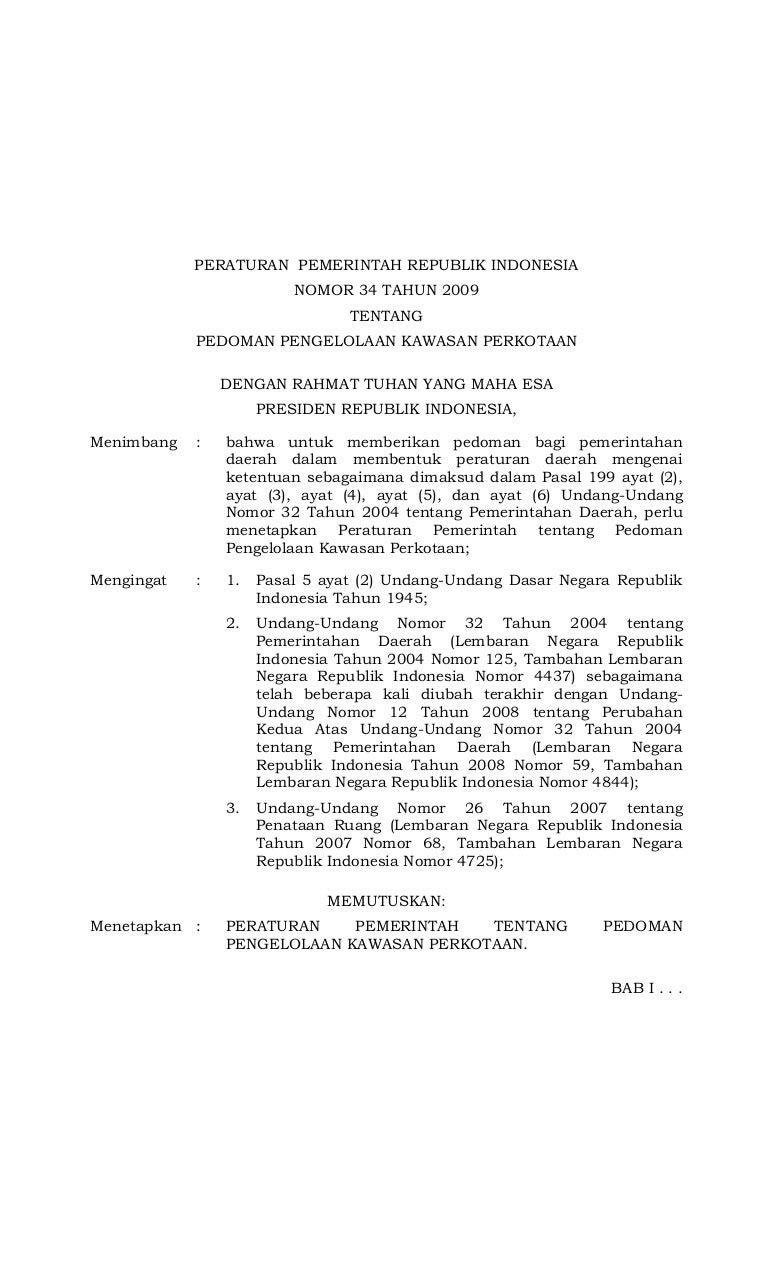 PERATURAN PEMERINTAH REPUBLIK INDONESIA
NOMOR 34 TAHUN 2009
TENTANG
PEDOMAN PENGELOLAAN KAWASAN PERKOTAAN

DENGAN RAHMAT TUHAN YANG MAHA ESA
PRESIDEN REPUBLIK INDONESIA,

Menimbang : bahwa untuk memberikan pedoman bagi pemerintahan daerah dalam membentuk peraturan daerah mengenai ketentuan sebagaimana dimaksud dalam Pasal 199 ayat (2), ayat (3), ayat (4), ayat (5), dan ayat (6) Undang-Undang Nomor 32 Tahun 2004 tentang Pemerintahan Daerah, perlu menetapkan Peraturan Pemerintah tentang Pedoman Pengelolaan Kawasan Perkotaan;

Mengingat : 1. Pasal 5 ayat (2) Undang-Undang Dasar Negara Republik Indonesia Tahun 1945;

2. Undang-Undang Nomor 32 Tahun 2004 tentang Pemerintahan Daerah (Lembaran Negara Republik Indonesia Tahun 2004 Nomor 125, Tambahan Lembaran Negara Republik Indonesia Nomor 4437) sebagaimana telah beberapa kali diubah terakhir dengan Undang-Undang Nomor 12 Tahun 2008 tentang Perubahan Kedua Atas Undang-Undang Nomor 32 Tahun 2004 tentang Pemerintahan Daerah (Lembaran Negara Republik Indonesia Tahun 2008 Nomor 59, Tambahan Lembaran Negara Republik Indonesia Nomor 4844);

3. Undang-Undang Nomor 26 Tahun 2007 tentang Penataan Ruang (Lembaran Negara Republik Indonesia Tahun 2007 Nomor 68, Tambahan Lembaran Negara Republik Indonesia Nomor 4725);

MEMUTUSKAN:

Menetapkan : PERATURAN PEMERINTAH TENTANG PEDOMAN PENGELOLAAN KAWASAN PERKOTAAN.

BAB I . . .